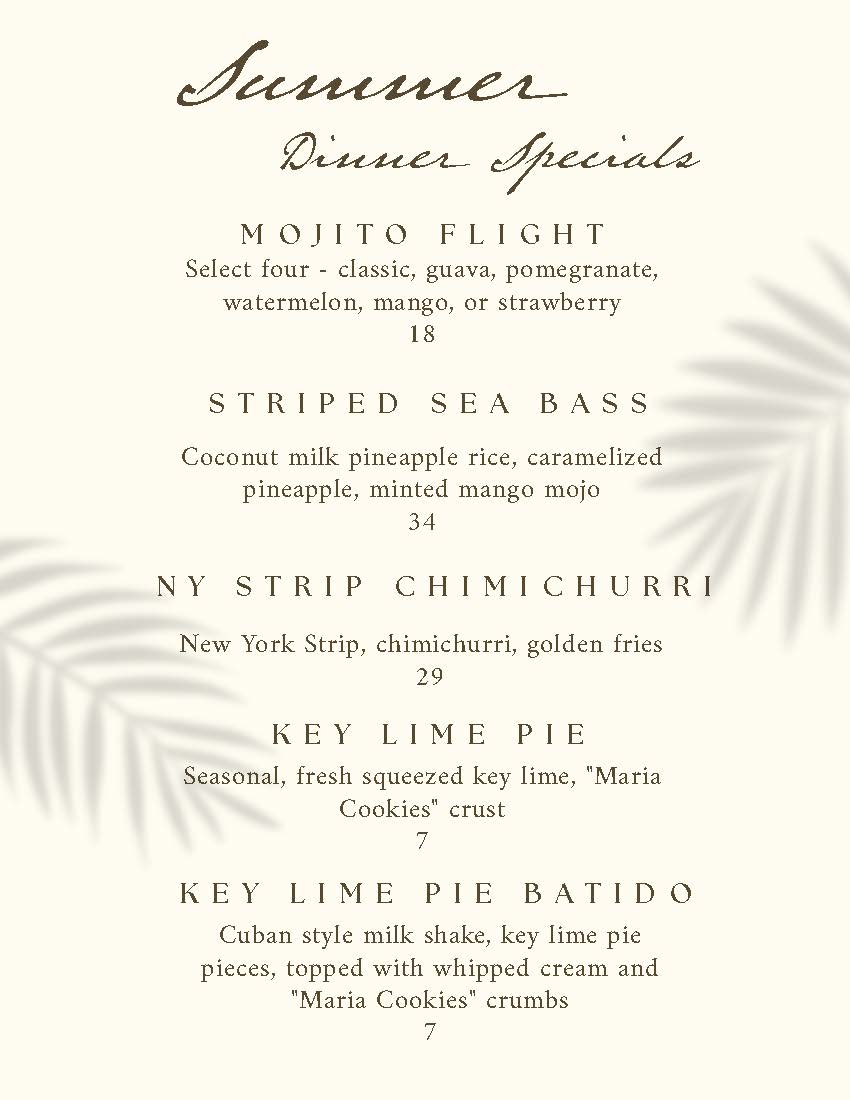 Summer
Dinner Specials

MOJITO FLIGHT
Select four - classic, guava, pomegranate, watermelon, mango, or strawberry
18

STRIPED SEA BASS
Coconut milk pineapple rice, caramelized pineapple, minted mango mojo
34

NY STRIP CHIMICHURRI
New York Strip, chimichurri, golden fries
29

KEY LIME PIE
Seasonal, fresh squeezed key lime, "Maria Cookies" crust
7

KEY LIME PIE BATIDO
Cuban style milk shake, key lime pie pieces, topped with whipped cream and "Maria Cookies" crumbs
7